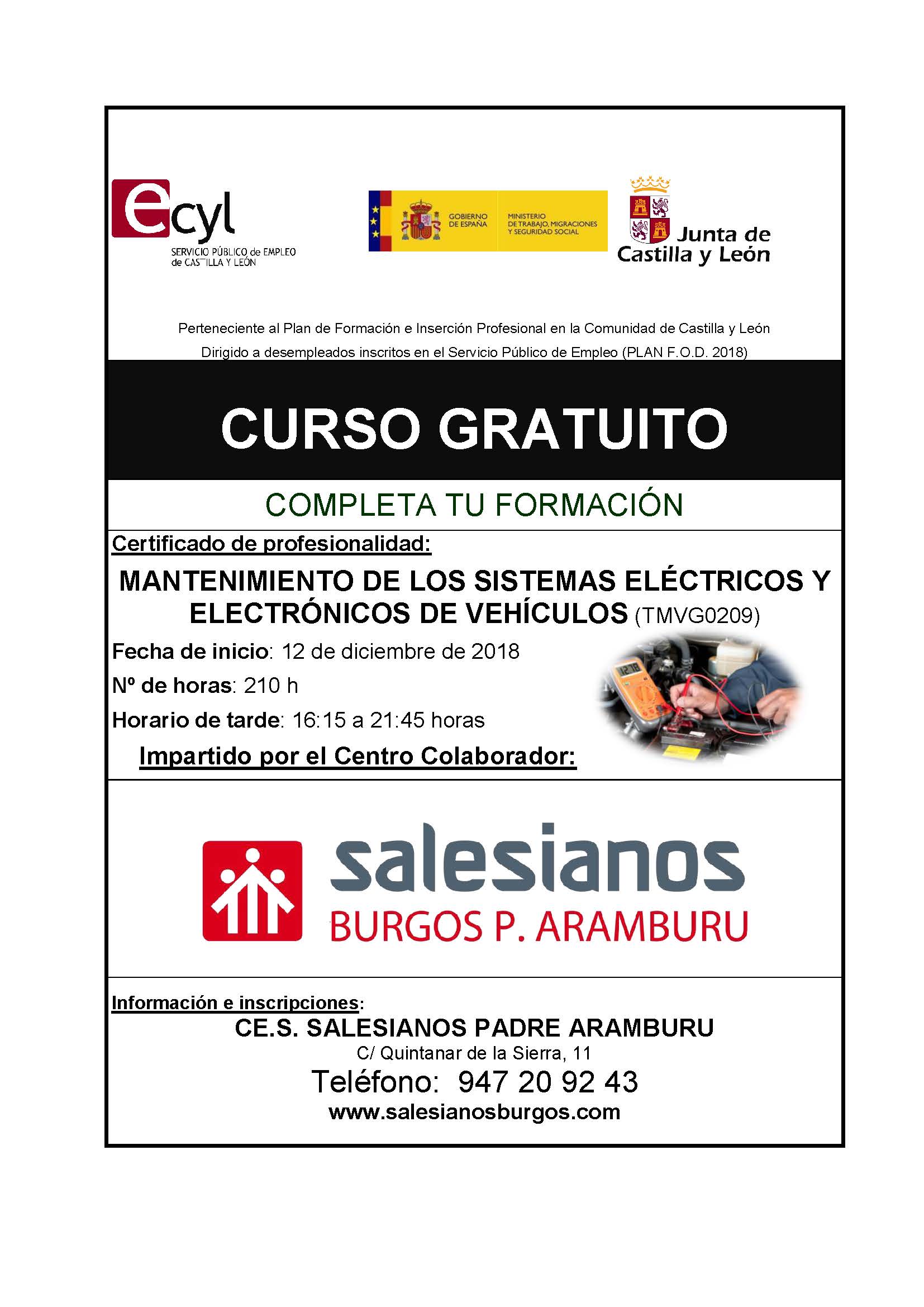 ecyl
SERVICIO PÚBLICO de EMPLEO de CASTILLA Y LEÓN

GOBIERNO DE ESPAÑA
MINISTERIO DE TRABAJO, MIGRACIONES Y SEGURIDAD SOCIAL

Junta de Castilla y León

Perteneciente al Plan de Formación e Inserción Profesional en la Comunidad de Castilla y León
Dirigido a desempleados inscritos en el Servicio Público de Empleo (PLAN F.O.D. 2018)

CURSO GRATUITO

COMPLETA TU FORMACIÓN

Certificado de profesionalidad:

MANTENIMIENTO DE LOS SISTEMAS ELÉCTRICOS Y ELECTRÓNICOS DE VEHÍCULOS (TMVG0209)

Fecha de inicio: 12 de diciembre de 2018
Nº de horas: 210 h
Horario de tarde: 16:15 a 21:45 horas

Impartido por el Centro Colaborador:

salesianos
BURGOS P. ARAMBURU

Información e inscripciones:
CE.S. SALESIANOS PADRE ARAMBURU
C/ Quintanar de la Sierra, 11
Teléfono: 947 20 92 43
www.salesianosburgos.com